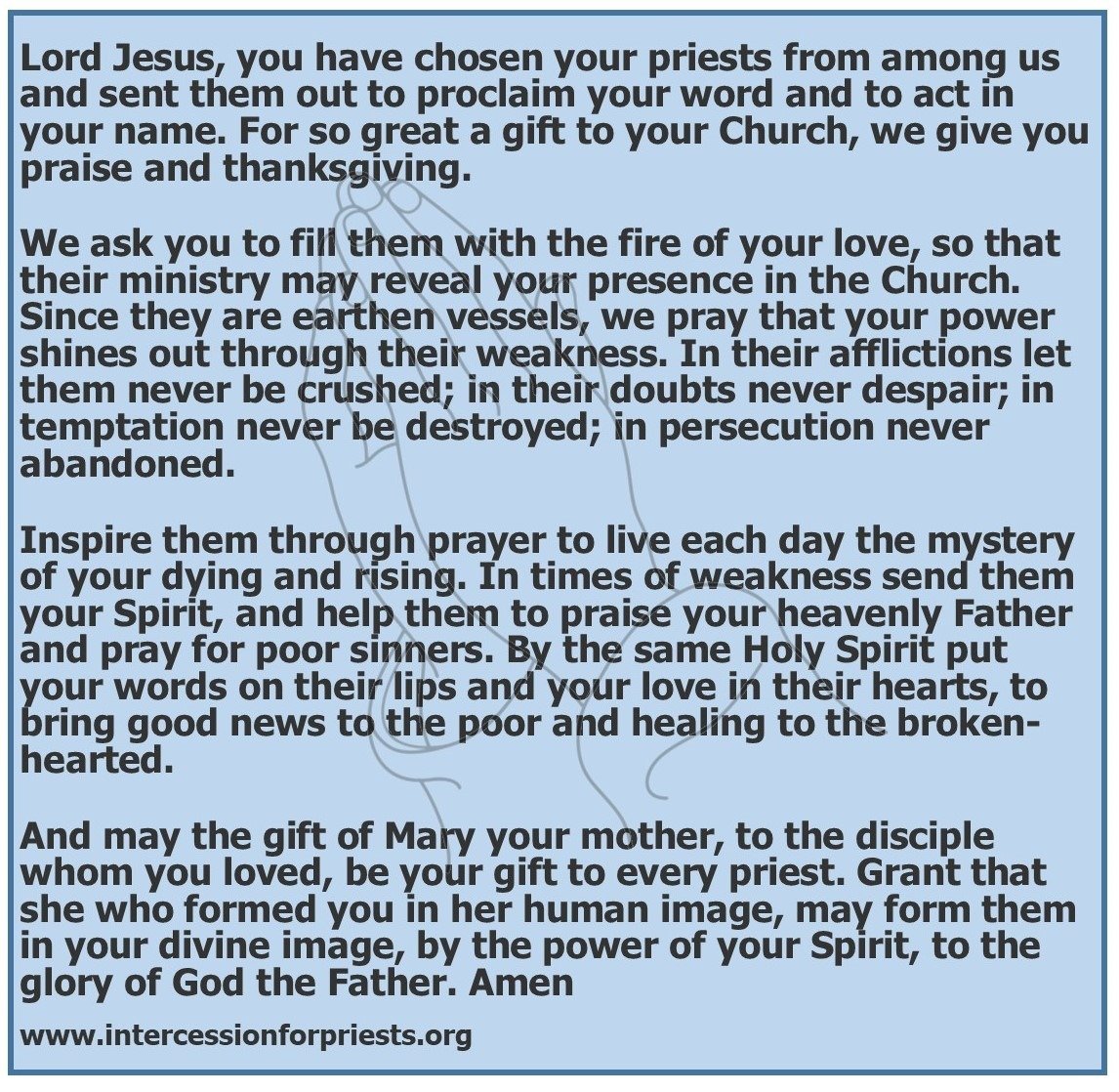 Lord Jesus, you have chosen your priests from among us and sent them out to proclaim your word and to act in your name. For so great a gift to your Church, we give you praise and thanksgiving.

We ask you to fill them with the fire of your love, so that their ministry may reveal your presence in the Church. Since they are earthen vessels, we pray that your power shines out through their weakness. In their afflictions let them never be crushed; in their doubts never despair; in temptation never be destroyed; in persecution never abandoned.

Inspire them through prayer to live each day the mystery of your dying and rising. In times of weakness send them your Spirit, and help them to praise your heavenly Father and pray for poor sinners. By the same Holy Spirit put your words on their lips and your love in their hearts, to bring good news to the poor and healing to the broken-hearted.

And may the gift of Mary your mother, to the disciple whom you loved, be your gift to every priest. Grant that she who formed you in her human image, may form them in your divine image, by the power of your Spirit, to the glory of God the Father. Amen

www.intercessionforpriests.org